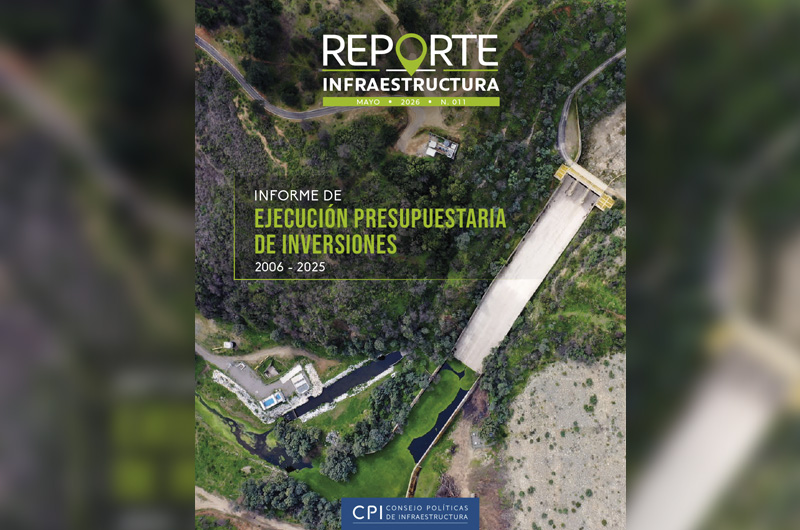 REPORTE
INFRAESTRUCTURA
MAYO • 2026 • N. 011

INFORME DE
EJECUCIÓN PRESUPUESTARIA
DE INVERSIONES
2006 - 2025

CPI CONSEJO POLÍTICAS DE INFRAESTRUCTURA